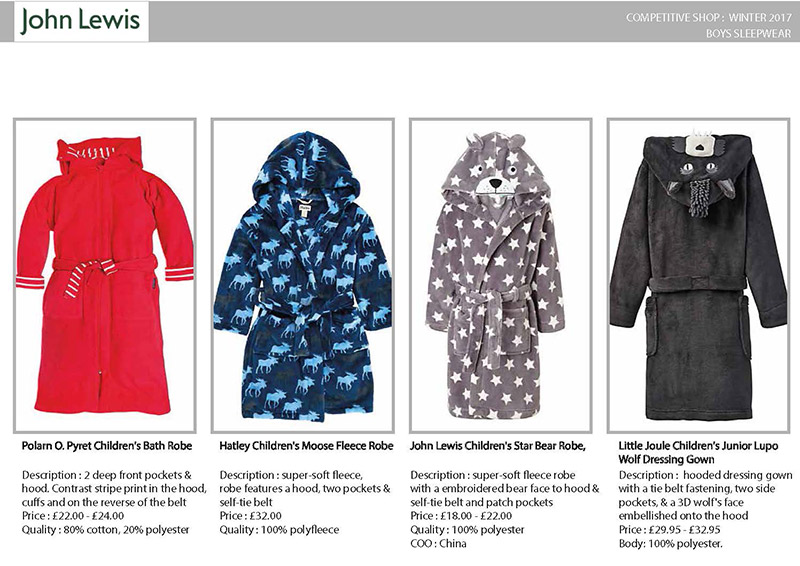 John Lewis

COMPETITIVE SHOP : WINTER 2017
BOYS SLEEPWEAR

Polarn O. Pyret Children's Bath Robe

Description : 2 deep front pockets & hood. Contrast stripe print in the hood, cuffs and on the reverse of the belt
Price : £22.00 - £24.00
Quality : 80% cotton, 20% polyester

Hatley Children's Moose Fleece Robe

Description : super-soft fleece, robe features a hood, two pockets & self-tie belt
Price : £32.00
Quality : 100% polyfleece

John Lewis Children's Star Bear Robe,

Description : super-soft fleece robe with a embroidered bear face to hood & self-tie belt and patch pockets
Price : £18.00 - £22.00
Quality : 100% polyester
COO : China

Little Joule Children's Junior Lupo Wolf Dressing Gown

Description : hooded dressing gown with a tie belt fastening, two side pockets, & a 3D wolf's face embellished onto the hood
Price : £29.95 - £32.95
Body: 100% polyester.